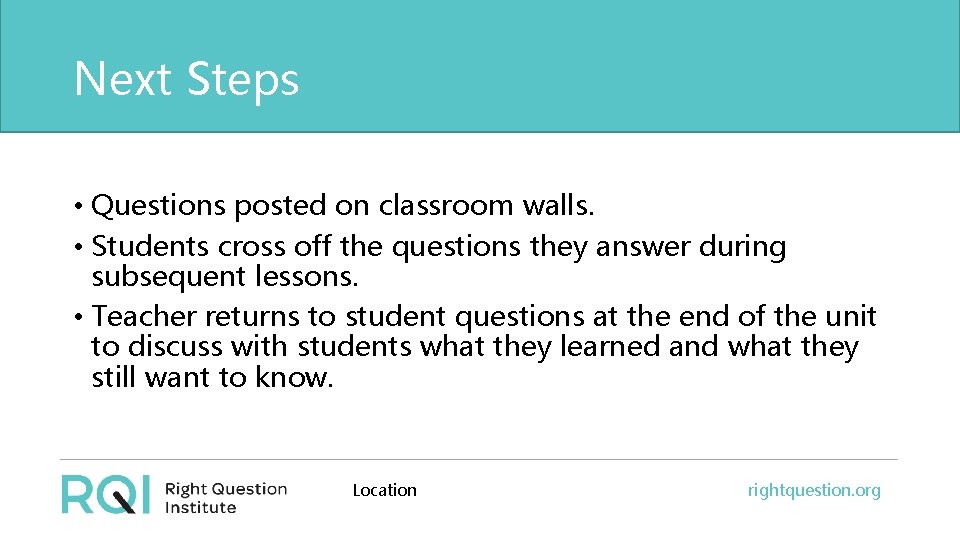 Next Steps

• Questions posted on classroom walls.
• Students cross off the questions they answer during subsequent lessons.
• Teacher returns to student questions at the end of the unit to discuss with students what they learned and what they still want to know.

RQI Right Question Institute

Location

rightquestion.org